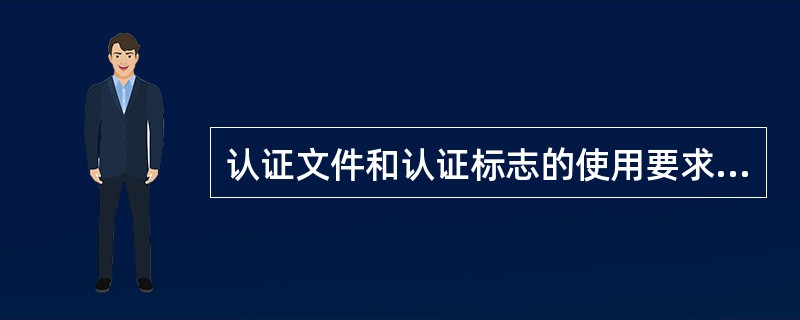 认证文件和认证标志的使用要求...